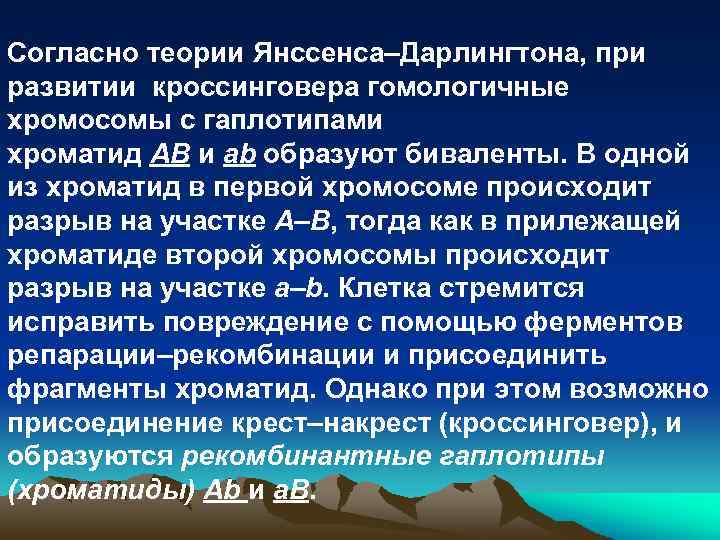 Согласно теории Янссенса–Дарлингтона, при развитии кроссинговера гомологичные хромосомы с гаплотипами хроматид AB и ab образуют биваленты. В одной из хроматид в первой хромосоме происходит разрыв на участке A–B, тогда как в прилежащей хроматиде второй хромосомы происходит разрыв на участке a–b. Клетка стремится исправить повреждение с помощью ферментов репарации–рекомбинации и присоединить фрагменты хроматид. Однако при этом возможно присоединение крест–накрест (кроссинговер), и образуются рекомбинантные гаплотипы (хроматиды) Ab и aB.